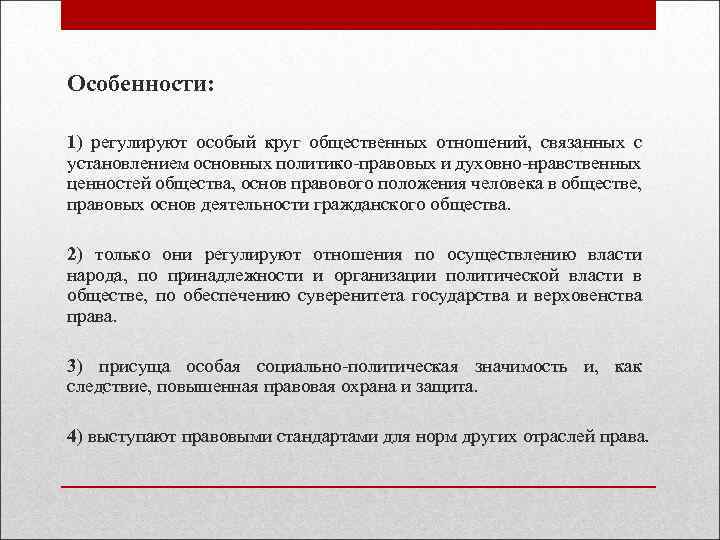 Особенности:

1) регулируют особый круг общественных отношений, связанных с установлением основных политико-правовых и духовно-нравственных ценностей общества, основ правового положения человека в обществе, правовых основ деятельности гражданского общества.

2) только они регулируют отношения по осуществлению власти народа, по принадлежности и организации политической власти в обществе, по обеспечению суверенитета государства и верховенства права.

3) присуща особая социально-политическая значимость и, как следствие, повышенная правовая охрана и защита.

4) выступают правовыми стандартами для норм других отраслей права.